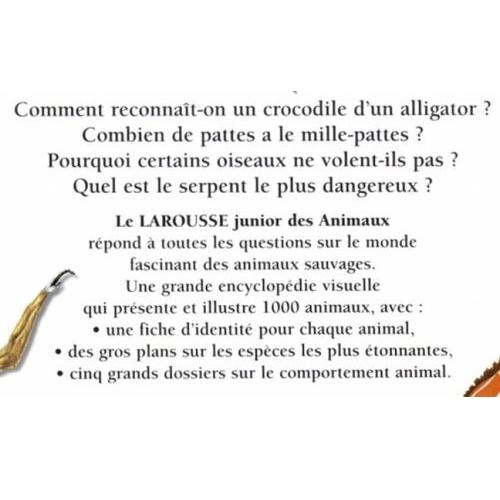 Comment reconnaît-on un crocodile d'un alligator ?
Combien de pattes a le mille-pattes ?
Pourquoi certains oiseaux ne volent-ils pas ?
Quel est le serpent le plus dangereux ?

Le LAROUSSE junior des Animaux répond à toutes les questions sur le monde fascinant des animaux sauvages. Une grande encyclopédie visuelle qui présente et illustre 1000 animaux, avec :

• une fiche d'identité pour chaque animal,
• des gros plans sur les espèces les plus étonnantes,
• cinq grands dossiers sur le comportement animal.